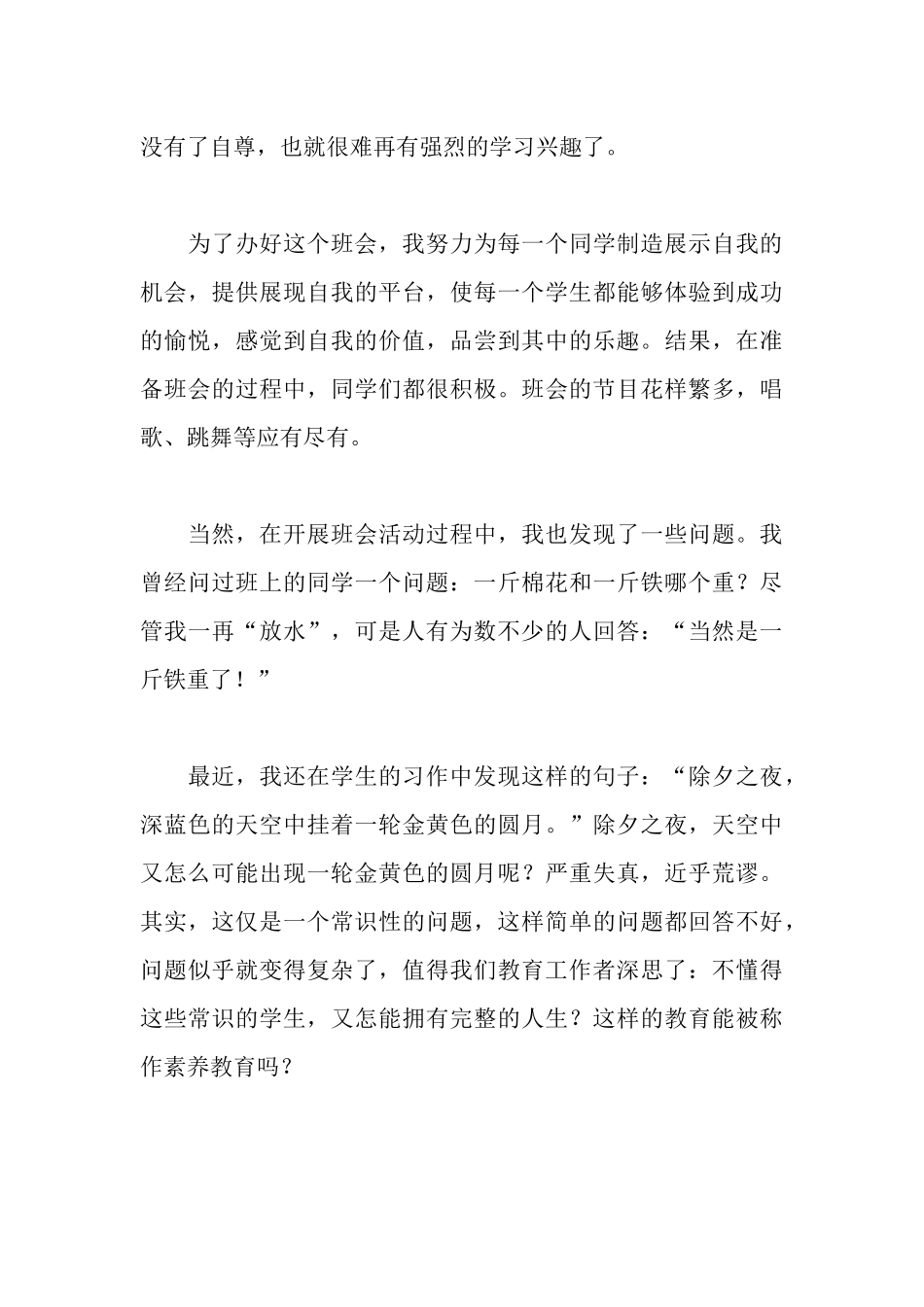 没有了自尊，也就很难再有强烈的学习兴趣了。

为了办好这个班会，我努力为每一个同学制造展示自我的机会，提供展现自我的平台，使每一个学生都能够体验到成功的愉悦，感觉到自我的价值，品尝到其中的乐趣。结果，在准备班会的过程中，同学们都很积极。班会的节目花样繁多，唱歌、跳舞等应有尽有。

当然，在开展班会活动过程中，我也发现了一些问题。我曾经问过班上的同学一个问题：一斤棉花和一斤铁哪个重？尽管我一再“放水”，可是人有为数不少的人回答：“当然是一斤铁重了！”

最近，我还在学生的习作中发现这样的句子：“除夕之夜，深蓝色的天空中挂着一轮金黄色的圆月。”除夕之夜，天空中又怎么可能出现一轮金黄色的圆月呢？严重失真，近乎荒谬。其实，这仅是一个常识性的问题，这样简单的问题都回答不好，问题似乎就变得复杂了，值得我们教育工作者深思了：不懂得这些常识的学生，又怎能拥有完整的人生？这样的教育能被称作素养教育吗？